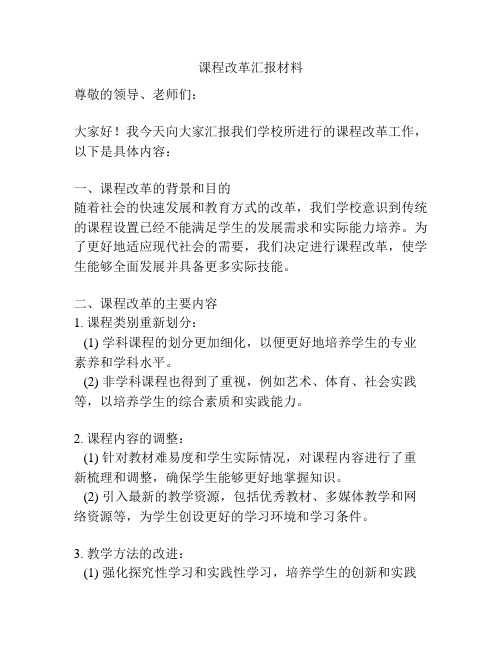 课程改革汇报材料

尊敬的领导、老师们：

大家好！我今天向大家汇报我们学校所进行的课程改革工作，以下是具体内容：

一、课程改革的背景和目的
随着社会的快速发展和教育方式的改革，我们学校意识到传统的课程设置已经不能满足学生的发展需求和实际能力培养。为了更好地适应现代社会的需要，我们决定进行课程改革，使学生能够全面发展并具备更多实际技能。

二、课程改革的主要内容
1. 课程类别重新划分：
(1) 学科课程的划分更加细化，以便更好地培养学生的专业素养和学科水平。
(2) 非学科课程也得到了重视，例如艺术、体育、社会实践等，以培养学生的综合素质和实践能力。

2. 课程内容的调整：
(1) 针对教材难易度和学生实际情况，对课程内容进行了重新梳理和调整，确保学生能够更好地掌握知识。
(2) 引入最新的教学资源，包括优秀教材、多媒体教学和网络资源等，为学生创设更好的学习环境和学习条件。

3. 教学方法的改进：
(1) 强化探究性学习和实践性学习，培养学生的创新和实践